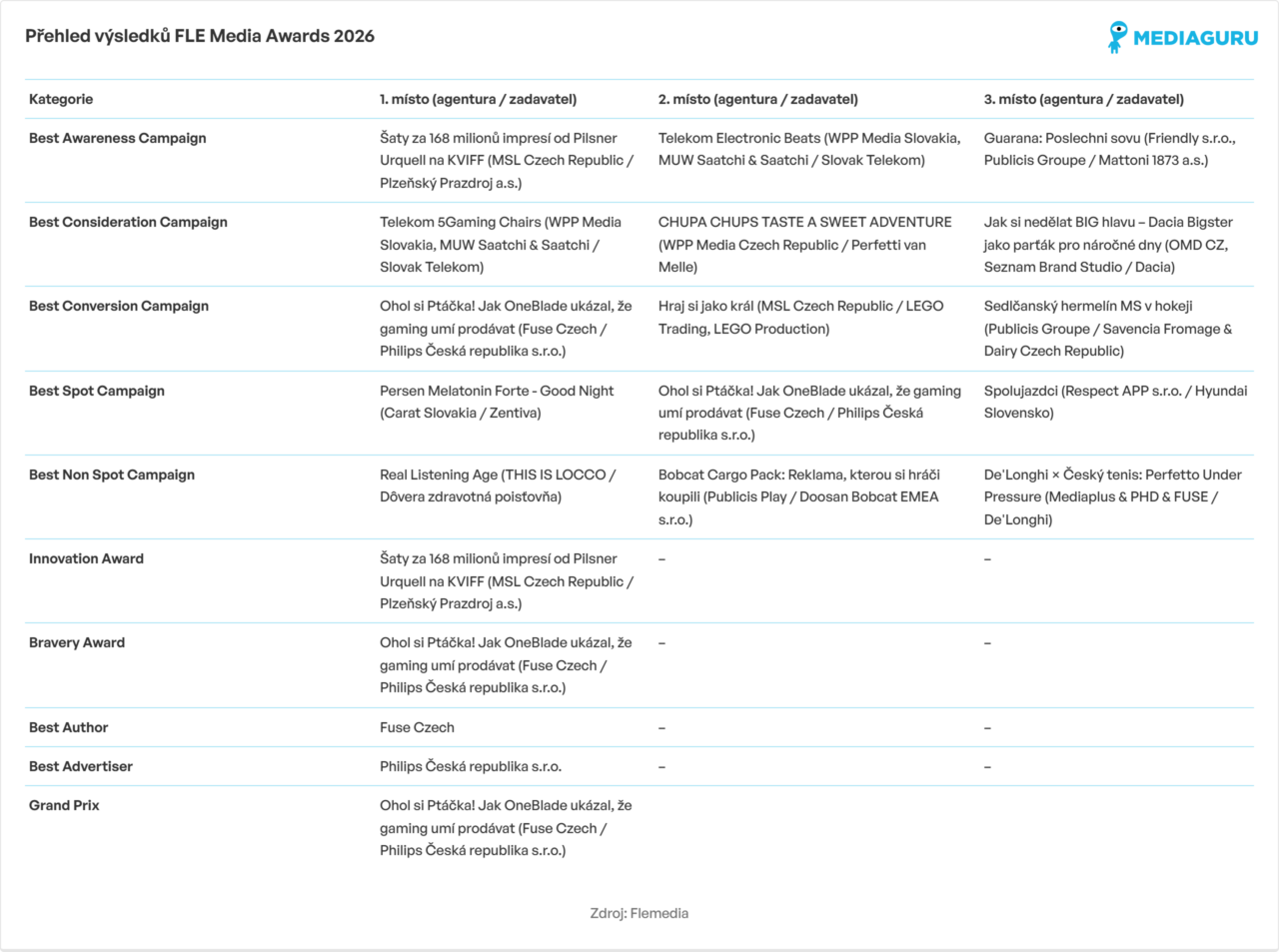 Přehled výsledků FLE Media Awards 2026

MEDIAGURU

| Kategorie | 1. místo (agentura / zadavatel) | 2. místo (agentura / zadavatel) | 3. místo (agentura / zadavatel) |
|---|---|---|---|
| Best Awareness Campaign | Šaty za 168 milionů impresí od Pilsner Urquell na KVIFF (MSL Czech Republic / Plzeňský Prazdroj a.s.) | Telekom Electronic Beats (WPP Media Slovakia, MUW Saatchi & Saatchi / Slovak Telekom) | Guarana: Poslechni sovu (Friendly s.r.o., Publicis Groupe / Mattoni 1873 a.s.) |
| Best Consideration Campaign | Telekom 5Gaming Chairs (WPP Media Slovakia, MUW Saatchi & Saatchi / Slovak Telekom) | CHUPA CHUPS TASTE A SWEET ADVENTURE (WPP Media Czech Republic / Perfetti van Melle) | Jak si nedělat BIG hlavu – Dacia Bigster jako parťák pro náročné dny (OMD CZ, Seznam Brand Studio / Dacia) |
| Best Conversion Campaign | Ohol si Ptáčka! Jak OneBlade ukázal, že gaming umí prodávat (Fuse Czech / Philips Česká republika s.r.o.) | Hraj si jako král (MSL Czech Republic / LEGO Trading, LEGO Production) | Sedlčanský hermelín MS v hokeji (Publicis Groupe / Savencia Fromage & Dairy Czech Republic) |
| Best Spot Campaign | Persen Melatonin Forte - Good Night (Carat Slovakia / Zentiva) | Ohol si Ptáčka! Jak OneBlade ukázal, že gaming umí prodávat (Fuse Czech / Philips Česká republika s.r.o.) | Spolujazdci (Respect APP s.r.o. / Hyundai Slovensko) |
| Best Non Spot Campaign | Real Listening Age (THIS IS LOCCO / Dôvera zdravotná poisťovňa) | Bobcat Cargo Pack: Reklama, kterou si hráči koupili (Publicis Play / Doosan Bobcat EMEA s.r.o.) | De'Longhi × Český tenis: Perfetto Under Pressure (Mediaplus & PHD & FUSE / De'Longhi) |
| Innovation Award | Šaty za 168 milionů impresí od Pilsner Urquell na KVIFF (MSL Czech Republic / Plzeňský Prazdroj a.s.) | – | – |
| Bravery Award | Ohol si Ptáčka! Jak OneBlade ukázal, že gaming umí prodávat (Fuse Czech / Philips Česká republika s.r.o.) | – | – |
| Best Author | Fuse Czech | – | – |
| Best Advertiser | Philips Česká republika s.r.o. | – | – |
| Grand Prix | Ohol si Ptáčka! Jak OneBlade ukázal, že gaming umí prodávat (Fuse Czech / Philips Česká republika s.r.o.) | | |

Zdroj: Flemedia